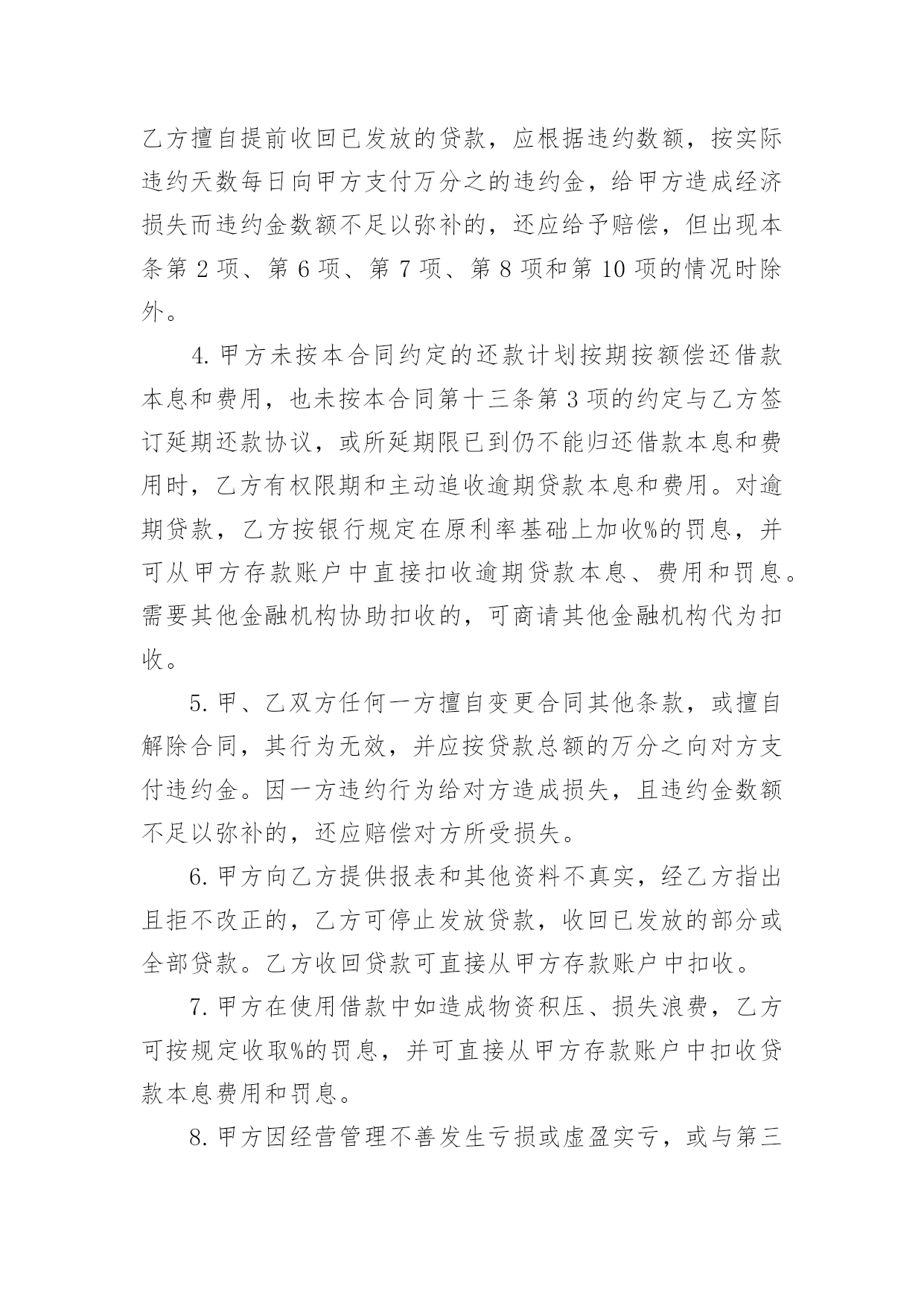 乙方擅自提前收回已发放的贷款，应根据违约数额，按实际违约天数每日向甲方支付万分之的违约金，给甲方造成经济损失而违约金数额不足以弥补的，还应给予赔偿，但出现本条第 2 项、第 6 项、第 7 项、第 8 项和第 10 项的情况时除外。

4. 甲方未按本合同约定的还款计划按期按额偿还借款本息和费用，也未按本合同第十三条第 3 项的约定与乙方签订延期还款协议，或所延期限已到仍不能归还借款本息和费用时，乙方有权限期和主动追收逾期贷款本息和费用。对逾期贷款，乙方按银行规定在原利率基础上加收%的罚息，并可从甲方存款账户中直接扣收逾期贷款本息、费用和罚息。需要其他金融机构协助扣收的，可商请其他金融机构代为扣收。

5. 甲、乙双方任何一方擅自变更合同其他条款，或擅自解除合同，其行为无效，并应按贷款总额的万分之向对方支付违约金。因一方违约行为给对方造成损失，且违约金数额不足以弥补的，还应赔偿对方所受损失。

6. 甲方向乙方提供报表和其他资料不真实，经乙方指出且拒不改正的，乙方可停止发放贷款，收回已发放的部分或全部贷款。乙方收回贷款可直接从甲方存款账户中扣收。

7. 甲方在使用借款中如造成物资积压、损失浪费，乙方可按规定收取%的罚息，并可直接从甲方存款账户中扣收贷款本息费用和罚息。

8. 甲方因经营管理不善发生亏损或虚盈实亏，或与第三